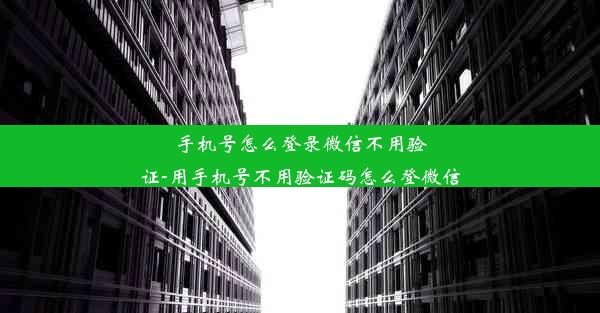 手机号怎么登录微信不用验证-用手机号不用验证码怎么登微信